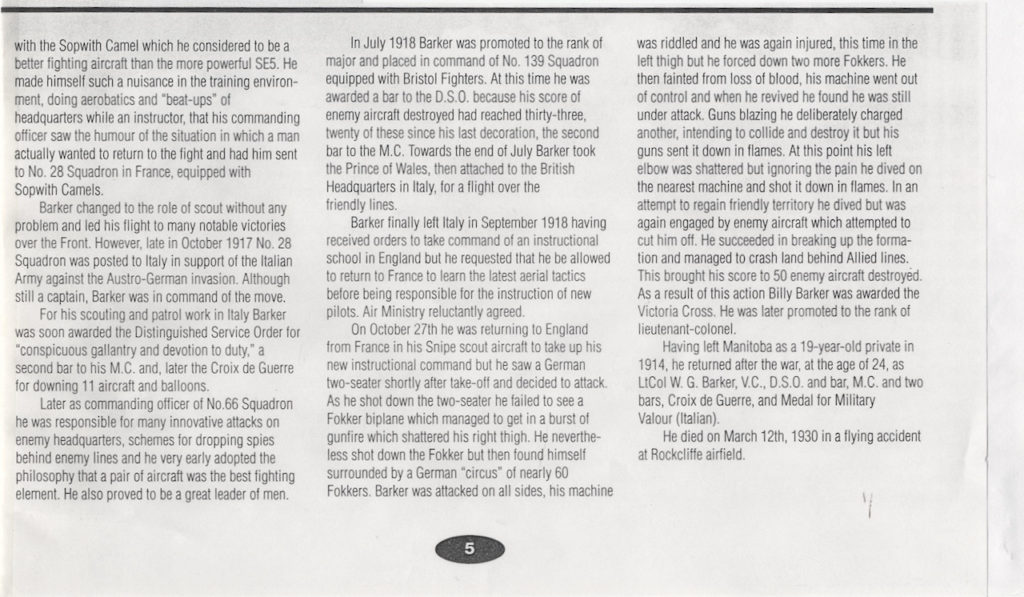 with the Sopwith Camel which he considered to be a better fighting aircraft than the more powerful SE5. He made himself such a nuisance in the training environment, doing aerobatics and "beat-ups" of headquarters while an instructor, that his commanding officer saw the humour of the situation in which a man actually wanted to return to the fight and had him sent to No. 28 Squadron in France, equipped with Sopwith Camels.

Barker changed to the role of scout without any problem and led his flight to many notable victories over the Front. However, late in October 1917 No. 28 Squadron was posted to Italy in support of the Italian Army against the Austro-German invasion. Although still a captain, Barker was in command of the move.

For his scouting and patrol work in Italy Barker was soon awarded the Distinguished Service Order for "conspicuous gallantry and devotion to duty," a second bar to his M.C. and, later the Croix de Guerre for downing 11 aircraft and balloons.

Later as commanding officer of No.66 Squadron he was responsible for many innovative attacks on enemy headquarters, schemes for dropping spies behind enemy lines and he very early adopted the philosophy that a pair of aircraft was the best fighting element. He also proved to be a great leader of men.

In July 1918 Barker was promoted to the rank of major and placed in command of No. 139 Squadron equipped with Bristol Fighters. At this time he was awarded a bar to the D.S.O. because his score of enemy aircraft destroyed had reached thirty-three, twenty of these since his last decoration, the second bar to the M.C. Towards the end of July Barker took the Prince of Wales, then attached to the British Headquarters in Italy, for a flight over the friendly lines.

Barker finally left Italy in September 1918 having received orders to take command of an instructional school in England but he requested that he be allowed to return to France to learn the latest aerial tactics before being responsible for the instruction of new pilots. Air Ministry reluctantly agreed.

On October 27th he was returning to England from France in his Snipe scout aircraft to take up his new instructional command but he saw a German two-seater shortly after take-off and decided to attack. As he shot down the two-seater he failed to see a Fokker biplane which managed to get in a burst of gunfire which shattered his right thigh. He nevertheless shot down the Fokker but then found himself surrounded by a German "circus" of nearly 60 Fokkers. Barker was attacked on all sides, his machine was riddled and he was again injured, this time in the left thigh but he forced down two more Fokkers. He then fainted from loss of blood, his machine went out of control and when he revived he found he was still under attack. Guns blazing he deliberately charged another, intending to collide and destroy it but his guns sent it down in flames. At this point his left elbow was shattered but ignoring the pain he dived on the nearest machine and shot it down in flames. In an attempt to regain friendly territory he dived but was again engaged by enemy aircraft which attempted to cut him off. He succeeded in breaking up the formation and managed to crash land behind Allied lines. This brought his score to 50 enemy aircraft destroyed. As a result of this action Billy Barker was awarded the Victoria Cross. He was later promoted to the rank of lieutenant-colonel.

Having left Manitoba as a 19-year-old private in 1914, he returned after the war, at the age of 24, as LtCol W. G. Barker, V.C., D.S.O. and bar, M.C. and two bars, Croix de Guerre, and Medal for Military Valour (Italian).

He died on March 12th, 1930 in a flying accident at Rockcliffe airfield.

5